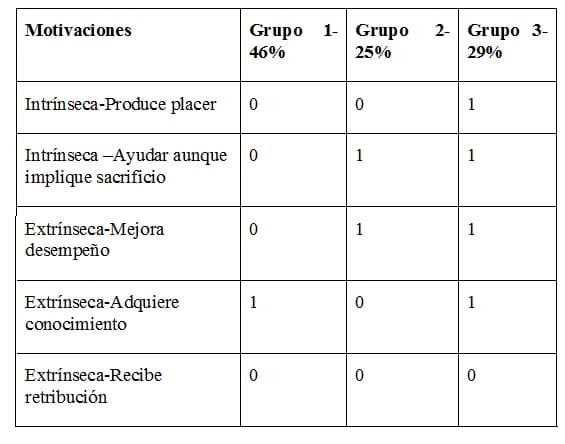 | Motivaciones | Grupo 1-46% | Grupo 2-25% | Grupo 3-29% |
|---|---|---|---|
| Intrínseca-Produce placer | 0 | 0 | 1 |
| Intrínseca –Ayudar aunque implique sacrificio | 0 | 1 | 1 |
| Extrínseca-Mejora desempeño | 0 | 1 | 1 |
| Extrínseca-Adquiere conocimiento | 1 | 0 | 1 |
| Extrínseca-Recibe retribución | 0 | 0 | 0 |